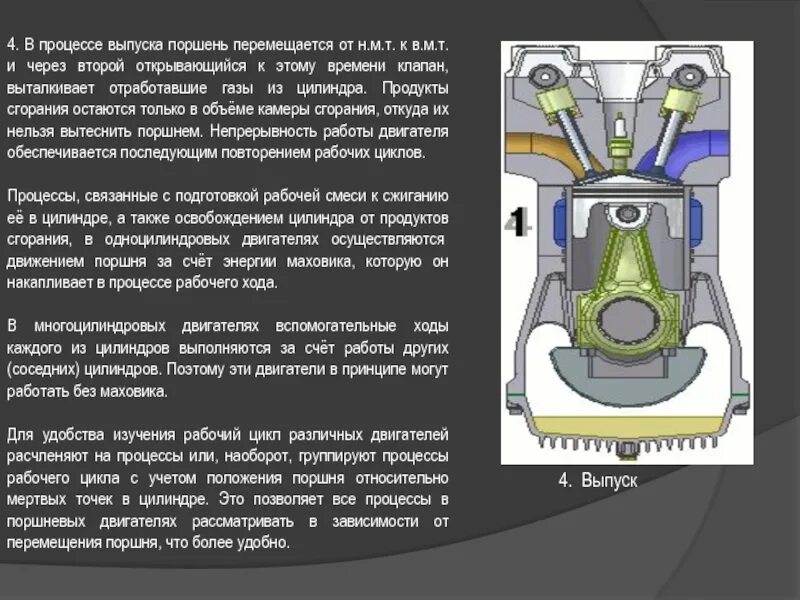 4. В процессе выпуска поршень перемещается от н.м.т. к в.м.т. и через второй открывающийся к этому времени клапан, выталкивает отработавшие газы из цилиндра. Продукты сгорания остаются только в объёме камеры сгорания, откуда их нельзя вытеснить поршнем. Непрерывность работы двигателя обеспечивается последующим повторением рабочих циклов.

Процессы, связанные с подготовкой рабочей смеси к сжиганию её в цилиндре, а также освобождением цилиндра от продуктов сгорания, в одноцилиндровых двигателях осуществляются движением поршня за счёт энергии маховика, которую он накапливает в процессе рабочего хода.

В многоцилиндровых двигателях вспомогательные ходы каждого из цилиндров выполняются за счёт работы других (соседних) цилиндров. Поэтому эти двигатели в принципе могут работать без маховика.

Для удобства изучения рабочий цикл различных двигателей расчленяют на процессы или, наоборот, группируют процессы рабочего цикла с учетом положения поршня относительно мертвых точек в цилиндре. Это позволяет все процессы в поршневых двигателях рассматривать в зависимости от перемещения поршня, что более удобно.

4

4. Выпуск